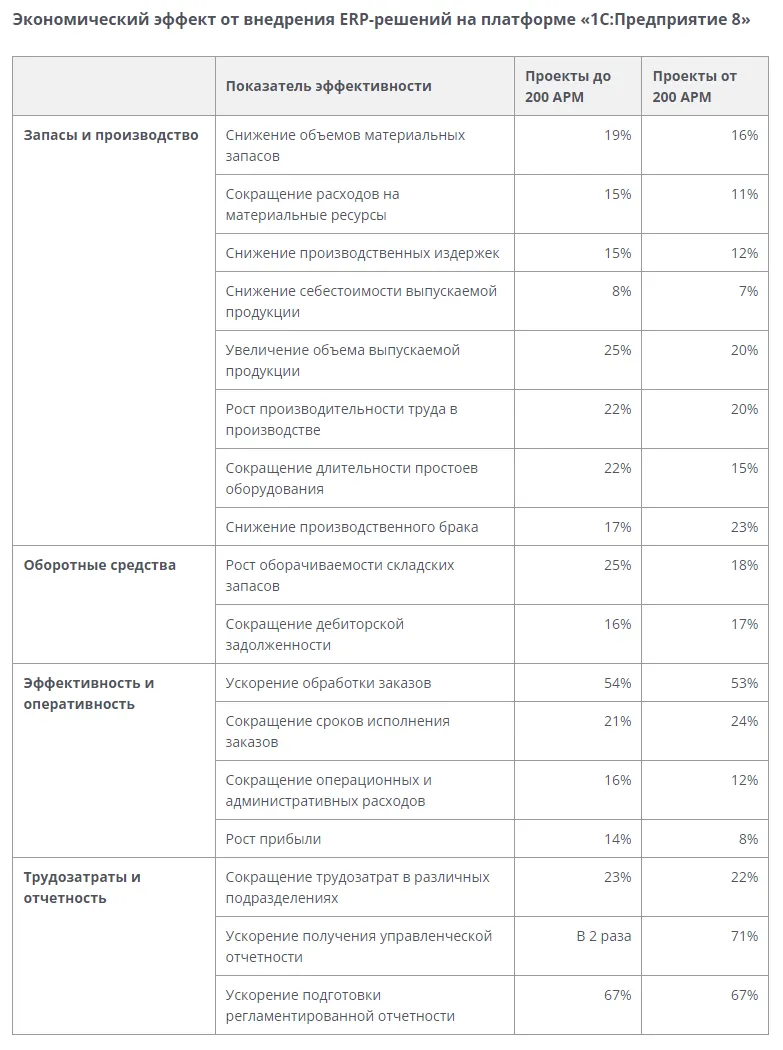 Экономический эффект от внедрения ERP-решений на платформе «1С:Предприятие 8»

| | Показатель эффективности | Проекты до 200 АРМ | Проекты от 200 АРМ |
|---|---|---|---|
| Запасы и производство | Снижение объемов материальных запасов | 19% | 16% |
| | Сокращение расходов на материальные ресурсы | 15% | 11% |
| | Снижение производственных издержек | 15% | 12% |
| | Снижение себестоимости выпускаемой продукции | 8% | 7% |
| | Увеличение объема выпускаемой продукции | 25% | 20% |
| | Рост производительности труда в производстве | 22% | 20% |
| | Сокращение длительности простоев оборудования | 22% | 15% |
| | Снижение производственного брака | 17% | 23% |
| Оборотные средства | Рост оборачиваемости складских запасов | 25% | 18% |
| | Сокращение дебиторской задолженности | 16% | 17% |
| Эффективность и оперативность | Ускорение обработки заказов | 54% | 53% |
| | Сокращение сроков исполнения заказов | 21% | 24% |
| | Сокращение операционных и административных расходов | 16% | 12% |
| | Рост прибыли | 14% | 8% |
| Трудозатраты и отчетность | Сокращение трудозатрат в различных подразделениях | 23% | 22% |
| | Ускорение получения управленческой отчетности | В 2 раза | 71% |
| | Ускорение подготовки регламентированной отчетности | 67% | 67% |